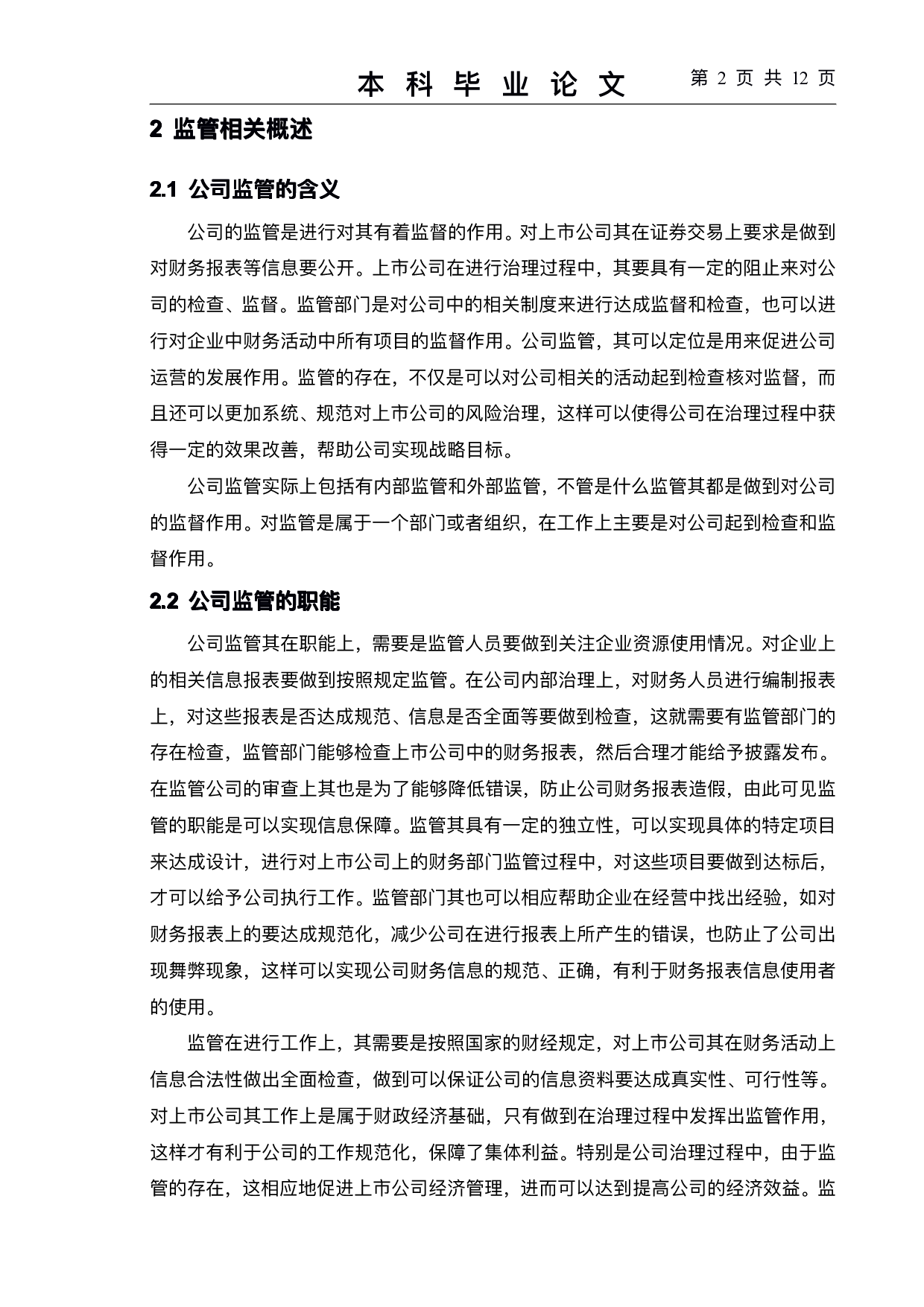 本 科 毕 业 论 文　第 2 页 共 12 页

2 监管相关概述

2.1 公司监管的含义

公司的监管是进行对其有着监督的作用。对上市公司其在证券交易上要求是做到对财务报表等信息要公开。上市公司在进行治理过程中，其要具有一定的阻止来对公司的检查、监督。监管部门是对公司中的相关制度来进行达成监督和检查，也可以进行对企业中财务活动中所有项目的监督作用。公司监管，其可以定位是用来促进公司运营的发展作用。监管的存在，不仅是可以对公司相关的活动起到检查核对监督，而且还可以更加系统、规范对上市公司的风险治理，这样可以使得公司在治理过程中获得一定的效果改善，帮助公司实现战略目标。

公司监管实际上包括有内部监管和外部监管，不管是什么监管其都是做到对公司的监督作用。对监管是属于一个部门或者组织，在工作上主要是对公司起到检查和监督作用。

2.2 公司监管的职能

公司监管其在职能上，需要是监管人员要做到关注企业资源使用情况。对企业上的相关信息报表要做到按照规定监管。在公司内部治理上，对财务人员进行编制报表上，对这些报表是否达成规范、信息是否全面等要做到检查，这就需要有监管部门的存在检查，监管部门能够检查上市公司中的财务报表，然后合理才能给予披露发布。在监管公司的审查上其也是为了能够降低错误，防止公司财务报表造假，由此可见监管的职能是可以实现信息保障。监管其具有一定的独立性，可以实现具体的特定项目来达成设计，进行对上市公司上的财务部门监管过程中，对这些项目要做到达标后，才可以给予公司执行工作。监管部门其也可以相应帮助企业在经营中找出经验，如对财务报表上的要达成规范化，减少公司在进行报表上所产生的错误，也防止了公司出现舞弊现象，这样可以实现公司财务信息的规范、正确，有利于财务报表信息使用者的使用。

监管在进行工作上，其需要是按照国家的财经规定，对上市公司其在财务活动上信息合法性做出全面检查，做到可以保证公司的信息资料要达成真实性、可行性等。对上市公司其工作上是属于财政经济基础，只有做到在治理过程中发挥出监管作用，这样才有利于公司的工作规范化，保障了集体利益。特别是公司治理过程中，由于监管的存在，这相应地促进上市公司经济管理，进而可以达到提高公司的经济效益。监